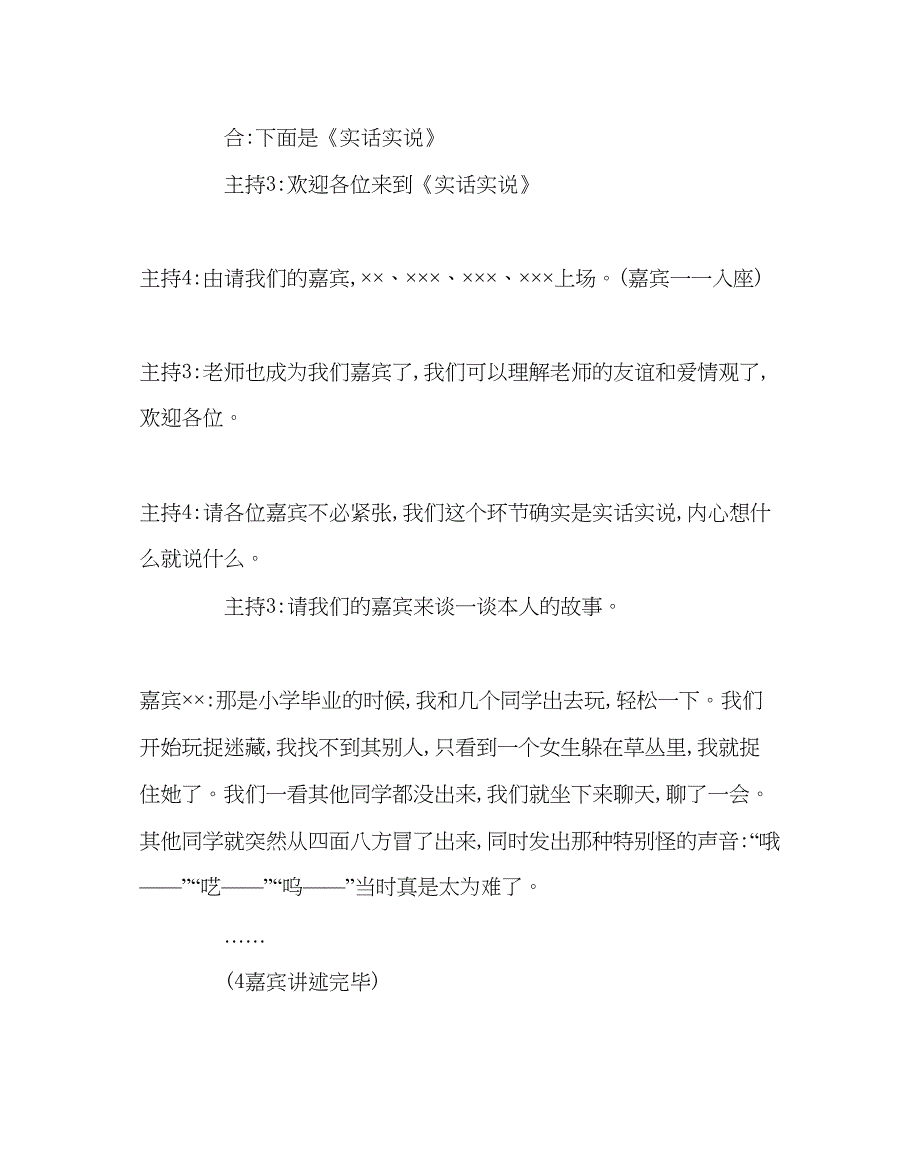 合:下面是《实话实说》

主持3:欢迎各位来到《实话实说》

主持4:由请我们的嘉宾,××、×××、×××、×××上场。(嘉宾一一入座)

主持3:老师也成为我们嘉宾了,我们可以理解老师的友谊和爱情观了,欢迎各位。

主持4:请各位嘉宾不必紧张,我们这个环节确实是实话实说,内心想什么就说什么。

主持3:请我们的嘉宾来谈一谈本人的故事。

嘉宾××:那是小学毕业的时候,我和几个同学出去玩,轻松一下。我们开始玩捉迷藏,我找不到其别人,只看到一个女生躲在草丛里,我就捉住她了。我们一看其他同学都没出来,我们就坐下来聊天,聊了一会。其他同学就突然从四面八方冒了出来,同时发出那种特别怪的声音:“哦——”“呓——”“呜——”当时真是太为难了。

……

(4嘉宾讲述完毕)